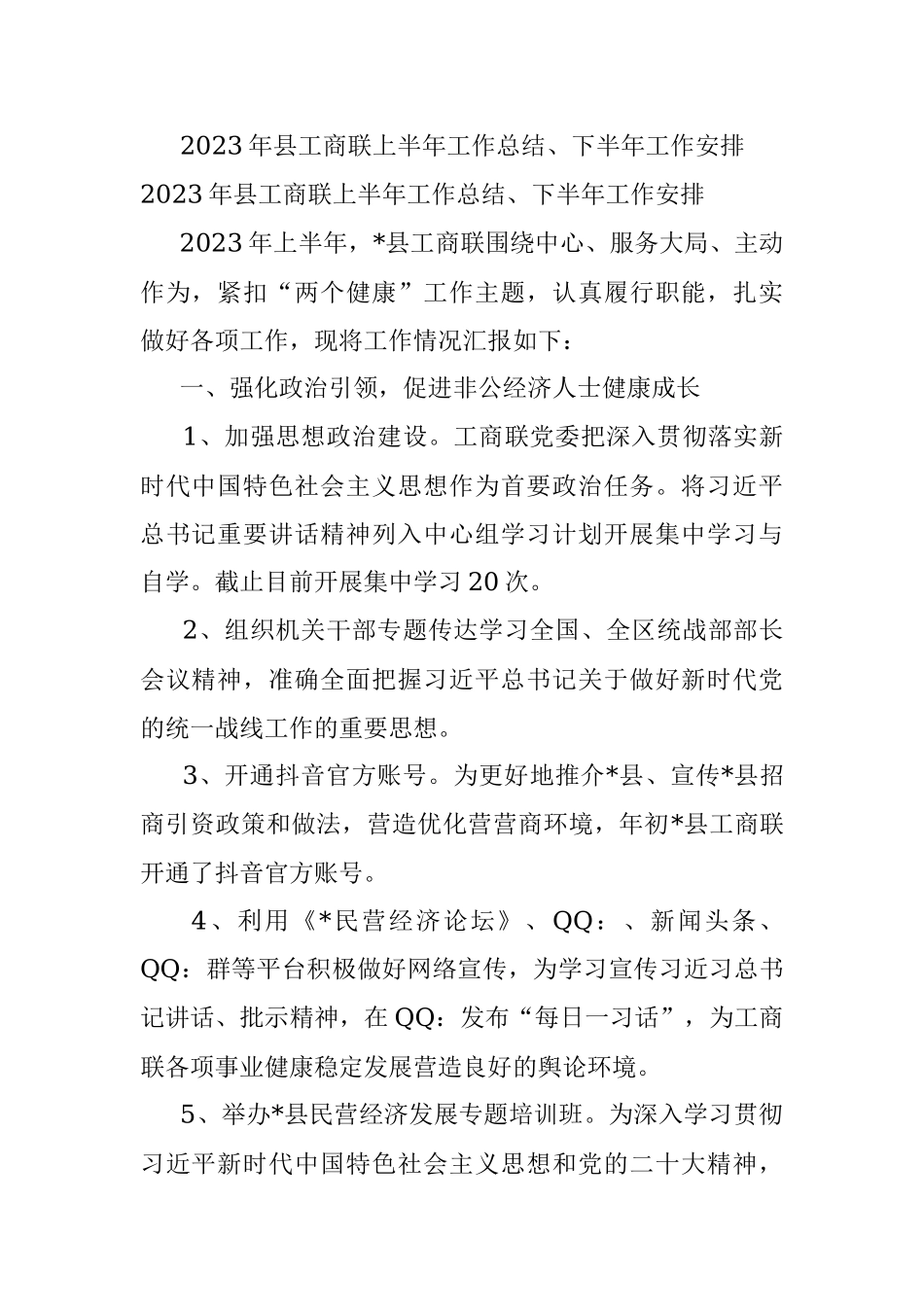 2023年县工商联上半年工作总结、下半年工作安排
2023年县工商联上半年工作总结、下半年工作安排

2023年上半年，*县工商联围绕中心、服务大局、主动作为，紧扣“两个健康”工作主题，认真履行职能，扎实做好各项工作，现将工作情况汇报如下：

一、强化政治引领，促进非公经济人士健康成长

1、加强思想政治建设。工商联党委把深入贯彻落实新时代中国特色社会主义思想作为首要政治任务。将习近平总书记重要讲话精神列入中心组学习计划开展集中学习与自学。截止目前开展集中学习20次。

2、组织机关干部专题传达学习全国、全区统战部部长会议精神，准确全面把握习近平总书记关于做好新时代党的统一战线工作的重要思想。

3、开通抖音官方账号。为更好地推介*县、宣传*县招商引资政策和做法，营造优化营营商环境，年初*县工商联开通了抖音官方账号。

4、利用《*民营经济论坛》、QQ：、新闻头条、QQ：群等平台积极做好网络宣传，为学习宣传习近习总书记讲话、批示精神，在QQ：发布“每日一习话”，为工商联各项事业健康稳定发展营造良好的舆论环境。

5、举办*县民营经济发展专题培训班。为深入学习贯彻习近平新时代中国特色社会主义思想和党的二十大精神，